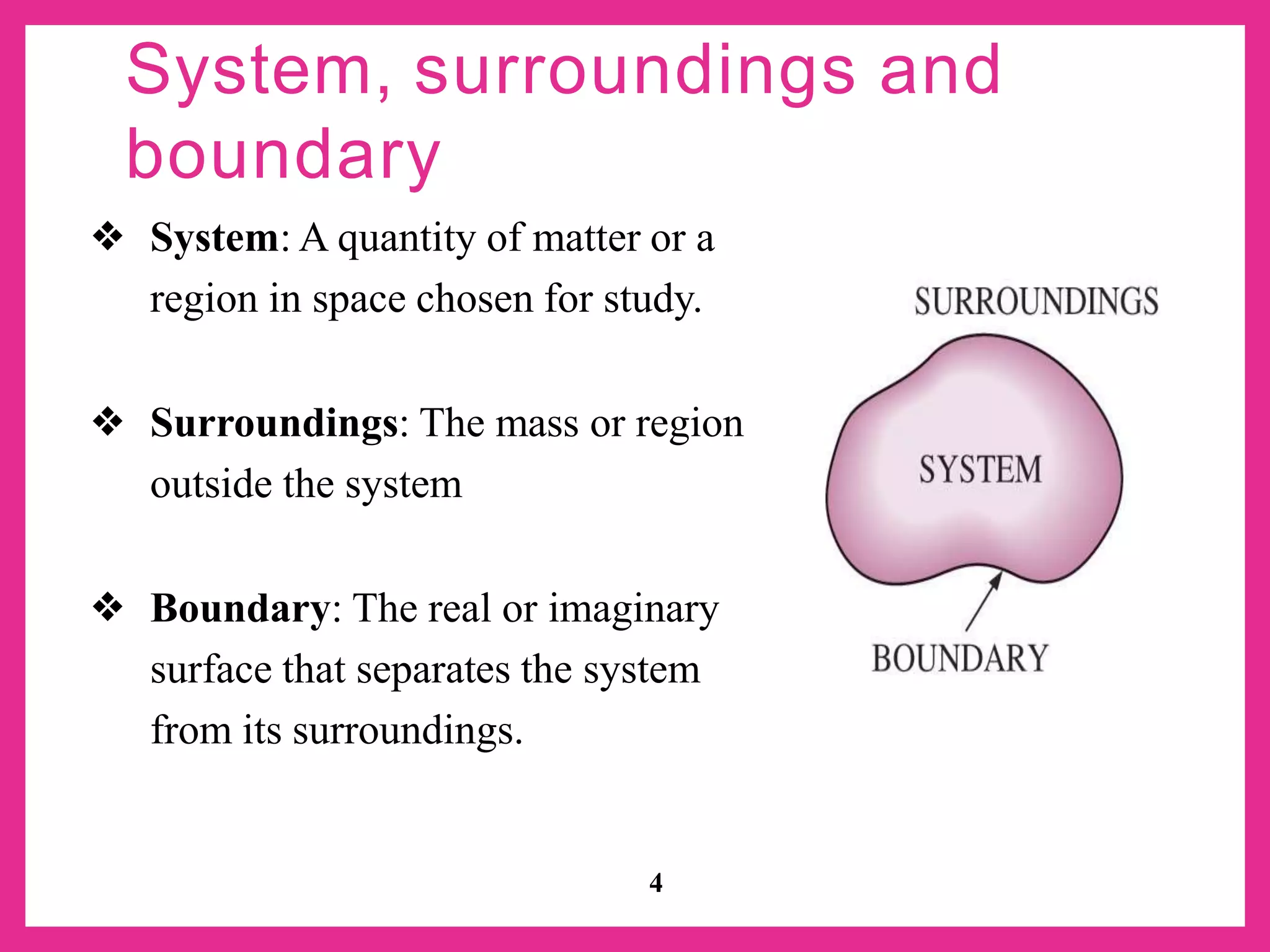 System, surroundings and boundary

❖ System: A quantity of matter or a region in space chosen for study.

❖ Surroundings: The mass or region outside the system

❖ Boundary: The real or imaginary surface that separates the system from its surroundings.

SURROUNDINGS

SYSTEM

BOUNDARY

4